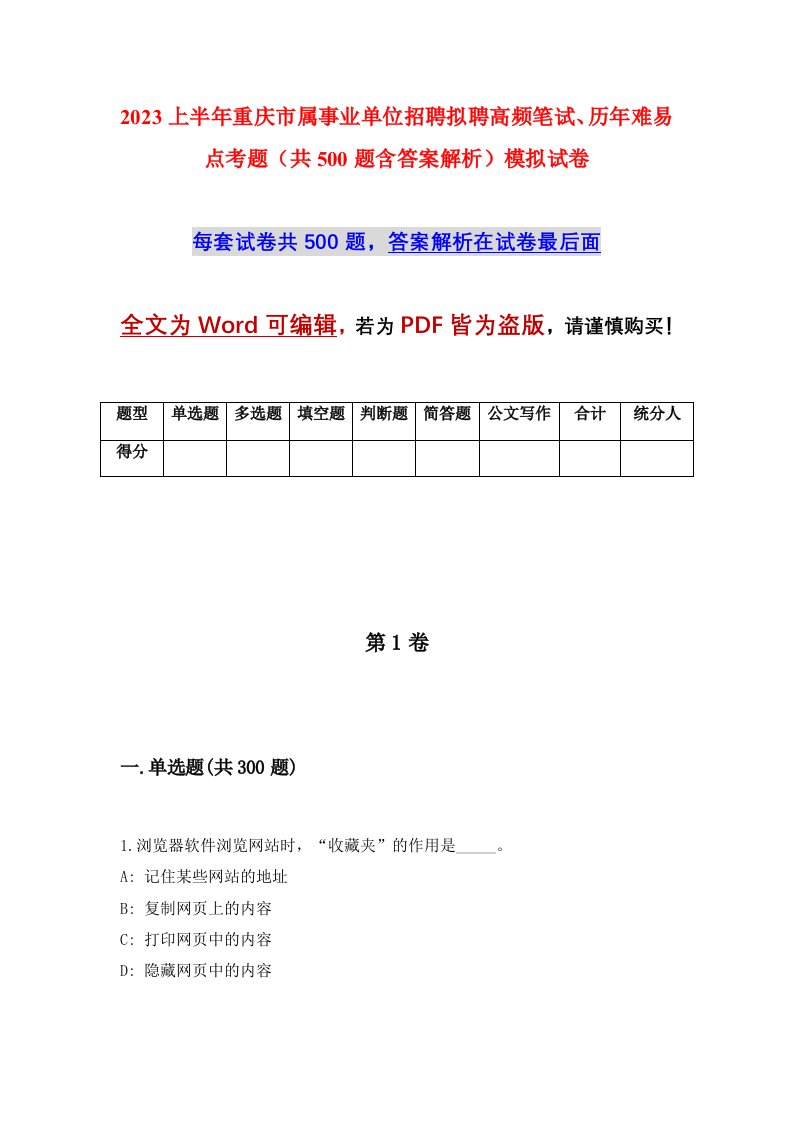 2023上半年重庆市属事业单位招聘拟聘高频笔试、历年难易点考题（共500题含答案解析）模拟试卷

每套试卷共500题，答案解析在试卷最后面

全文为Word可编辑，若为PDF皆为盗版，请谨慎购买！

| 题型 | 单选题 | 多选题 | 填空题 | 判断题 | 简答题 | 公文写作 | 合计 | 统分人 |
|---|---|---|---|---|---|---|---|---|
| 得分 | | | | | | | | |

第1卷

一.单选题(共300题)

1.浏览器软件浏览网站时，“收藏夹”的作用是_____。
A: 记住某些网站的地址
B: 复制网页上的内容
C: 打印网页中的内容
D: 隐藏网页中的内容